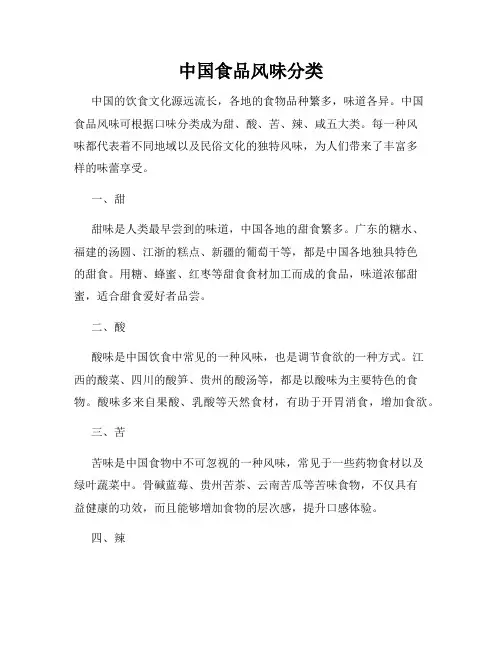 中国食品风味分类

中国的饮食文化源远流长，各地的食物品种繁多，味道各异。中国食品风味可根据口味分类成为甜、酸、苦、辣、咸五大类。每一种风味都代表着不同地域以及民俗文化的独特风味，为人们带来了丰富多样的味蕾享受。

一、甜

甜味是人类最早尝到的味道，中国各地的甜食繁多。广东的糖水、福建的汤圆、江浙的糕点、新疆的葡萄干等，都是中国各地独具特色的甜食。用糖、蜂蜜、红枣等甜食食材加工而成的食品，味道浓郁甜蜜，适合甜食爱好者品尝。

二、酸

酸味是中国饮食中常见的一种风味，也是调节食欲的一种方式。江西的酸菜、四川的酸笋、贵州的酸汤等，都是以酸味为主要特色的食物。酸味多来自果酸、乳酸等天然食材，有助于开胃消食，增加食欲。

三、苦

苦味是中国食物中不可忽视的一种风味，常见于一些药物食材以及绿叶蔬菜中。骨碱蓝莓、贵州苦茶、云南苦瓜等苦味食物，不仅具有益健康的功效，而且能够增加食物的层次感，提升口感体验。

四、辣